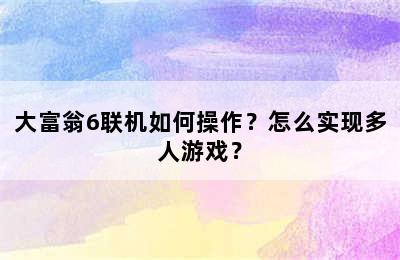 大富翁6联机如何操作？怎么实现多人游戏？